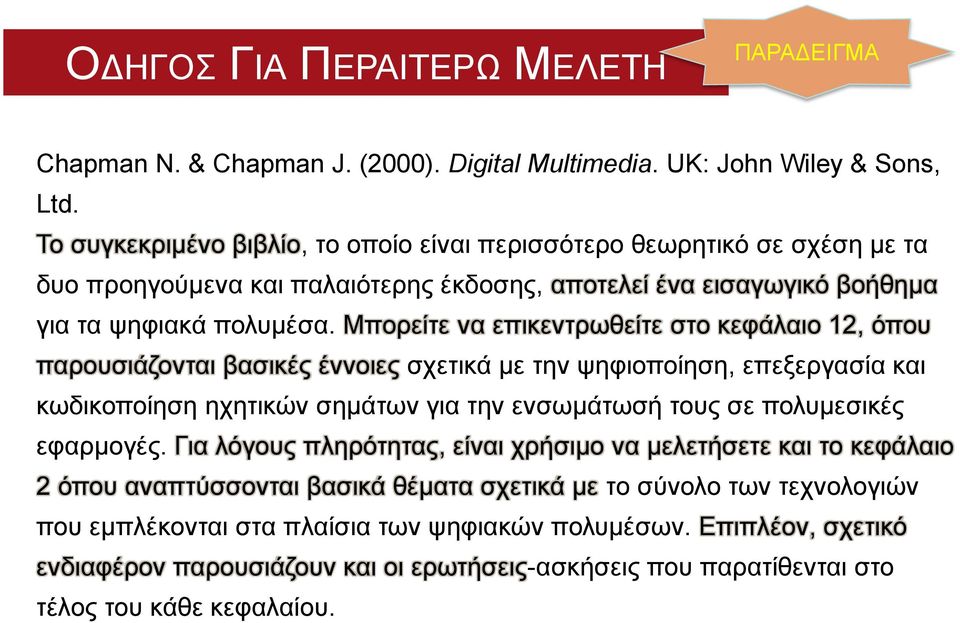 ΟΔΗΓΟΣ ΓΙΑ ΠΕΡΑΙΤΕΡΩ ΜΕΛΕΤΗ

ΠΑΡΑΔΕΙΓΜΑ

Chapman N. & Chapman J. (2000). Digital Multimedia. UK: John Wiley & Sons, Ltd.

Το συγκεκριμένο βιβλίο, το οποίο είναι περισσότερο θεωρητικό σε σχέση με τα δυο προηγούμενα και παλαιότερης έκδοσης, αποτελεί ένα εισαγωγικό βοήθημα για τα ψηφιακά πολυμέσα. Μπορείτε να επικεντρωθείτε στο κεφάλαιο 12, όπου παρουσιάζονται βασικές έννοιες σχετικά με την ψηφιοποίηση, επεξεργασία και κωδικοποίηση ηχητικών σημάτων για την ενσωμάτωσή τους σε πολυμεσικές εφαρμογές. Για λόγους πληρότητας, είναι χρήσιμο να μελετήσετε και το κεφάλαιο 2 όπου αναπτύσσονται βασικά θέματα σχετικά με το σύνολο των τεχνολογιών που εμπλέκονται στα πλαίσια των ψηφιακών πολυμέσων. Επιπλέον, σχετικό ενδιαφέρον παρουσιάζουν και οι ερωτήσεις-ασκήσεις που παρατίθενται στο τέλος του κάθε κεφαλαίου.